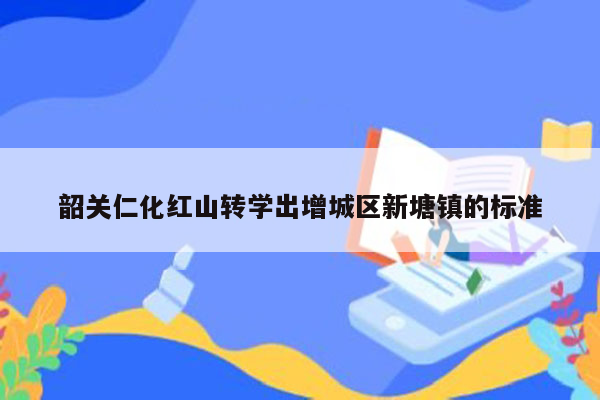 韶关仁化红山转学出增城区新塘镇的标准